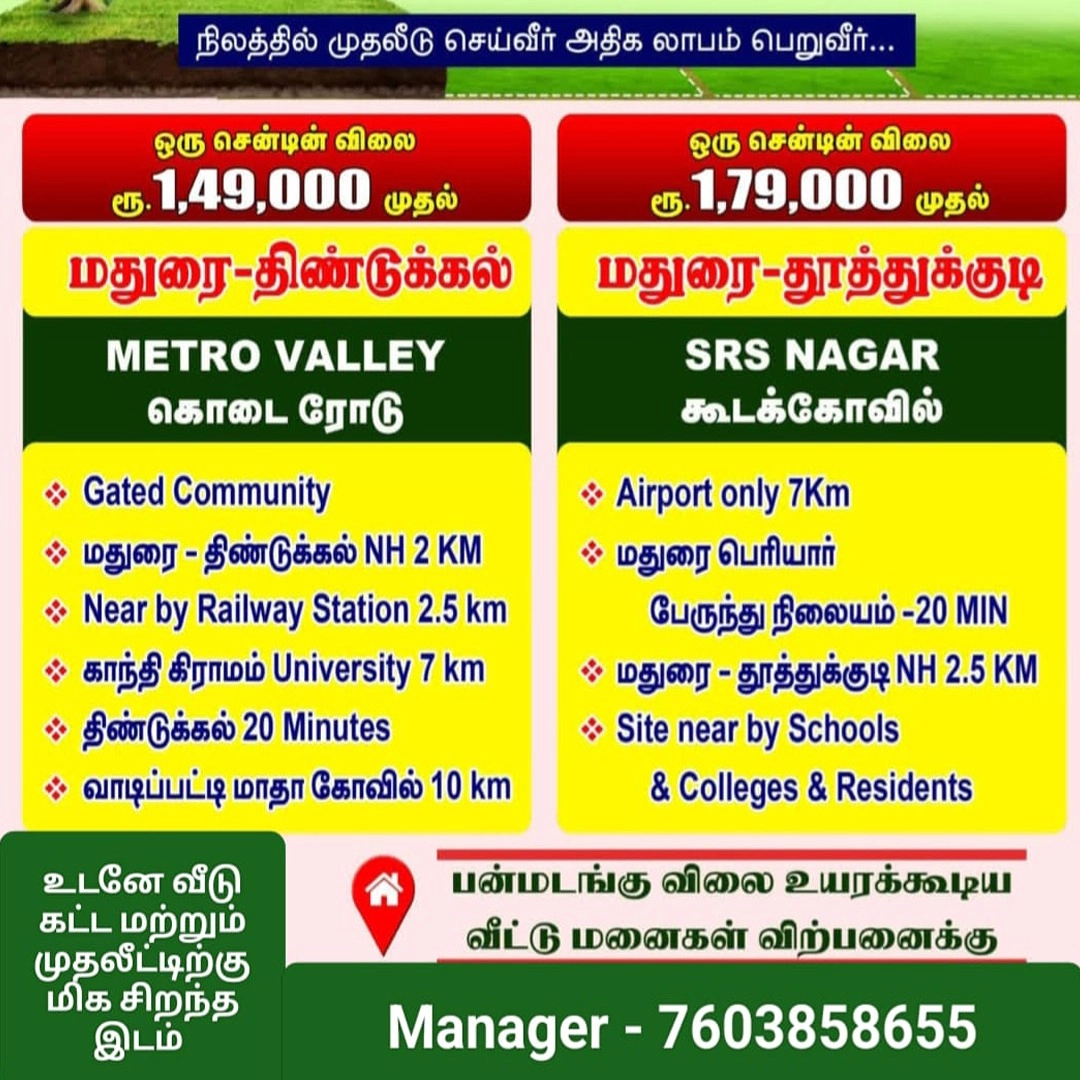 நிலத்தில் முதலீடு செய்வீர் அதிக லாபம் பெறுவீர்...

ஒரு சென்டின் விலை
ரூ.1,49,000 முதல்

மதுரை-திண்டுக்கல்

METRO VALLEY
கொடை ரோடு

❖ Gated Community
❖ மதுரை - திண்டுக்கல் NH 2 KM
❖ Near by Railway Station 2.5 km
❖ காந்தி கிராமம் University 7 km
❖ திண்டுக்கல் 20 Minutes
❖ வாடிப்பட்டி மாதா கோவில் 10 km

ஒரு சென்டின் விலை
ரூ.1,79,000 முதல்

மதுரை-தூத்துக்குடி

SRS NAGAR
கூடக்கோவில்

❖ Airport only 7Km
❖ மதுரை பெரியார் பேருந்து நிலையம் -20 MIN
❖ மதுரை - தூத்துக்குடி NH 2.5 KM
❖ Site near by Schools & Colleges & Residents

உடனே வீடு
கட்ட மற்றும்
முதலீட்டிற்கு
மிக சிறந்த
இடம்

பன்மடங்கு விலை உயரக்கூடிய
வீட்டு மனைகள் விற்பனைக்கு

Manager - 7603858655